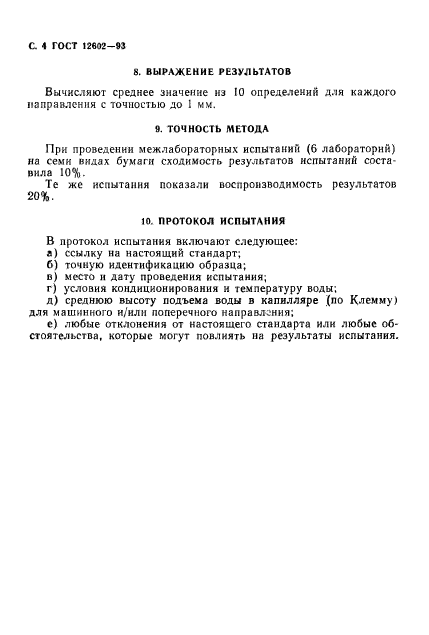 С. 4 ГОСТ 12602—93

8. ВЫРАЖЕНИЕ РЕЗУЛЬТАТОВ

Вычисляют среднее значение из 10 определений для каждого направления с точностью до 1 мм.

9. ТОЧНОСТЬ МЕТОДА

При проведении межлабораторных испытаний (6 лабораторий) на семи видах бумаги сходимость результатов испытаний составила 10%.

Те же испытания показали воспроизводимость результатов 20%.

10. ПРОТОКОЛ ИСПЫТАНИЯ

В протокол испытания включают следующее:
а) ссылку на настоящий стандарт;
б) точную идентификацию образца;
в) место и дату проведения испытания;
г) условия кондиционирования и температуру воды;
д) среднюю высоту подъема воды в капилляре (по Клемму) для машинного и/или поперечного направления;
е) любые отклонения от настоящего стандарта или любые обстоятельства, которые могут повлиять на результаты испытания.